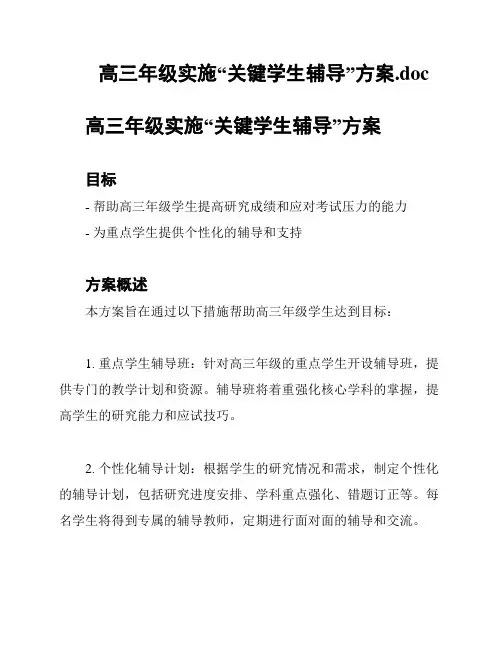 高三年级实施“关键学生辅导”方案.doc

高三年级实施“关键学生辅导”方案

目标

- 帮助高三年级学生提高研究成绩和应对考试压力的能力

- 为重点学生提供个性化的辅导和支持

方案概述

本方案旨在通过以下措施帮助高三年级学生达到目标：

1. 重点学生辅导班：针对高三年级的重点学生开设辅导班，提供专门的教学计划和资源。辅导班将着重强化核心学科的掌握，提高学生的研究能力和应试技巧。

2. 个性化辅导计划：根据学生的研究情况和需求，制定个性化的辅导计划，包括研究进度安排、学科重点强化、错题订正等。每名学生将得到专属的辅导教师，定期进行面对面的辅导和交流。